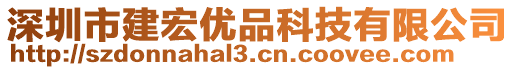 深圳市建宏优品科技有限公司
http://szdonnahal3.cn.coovee.com